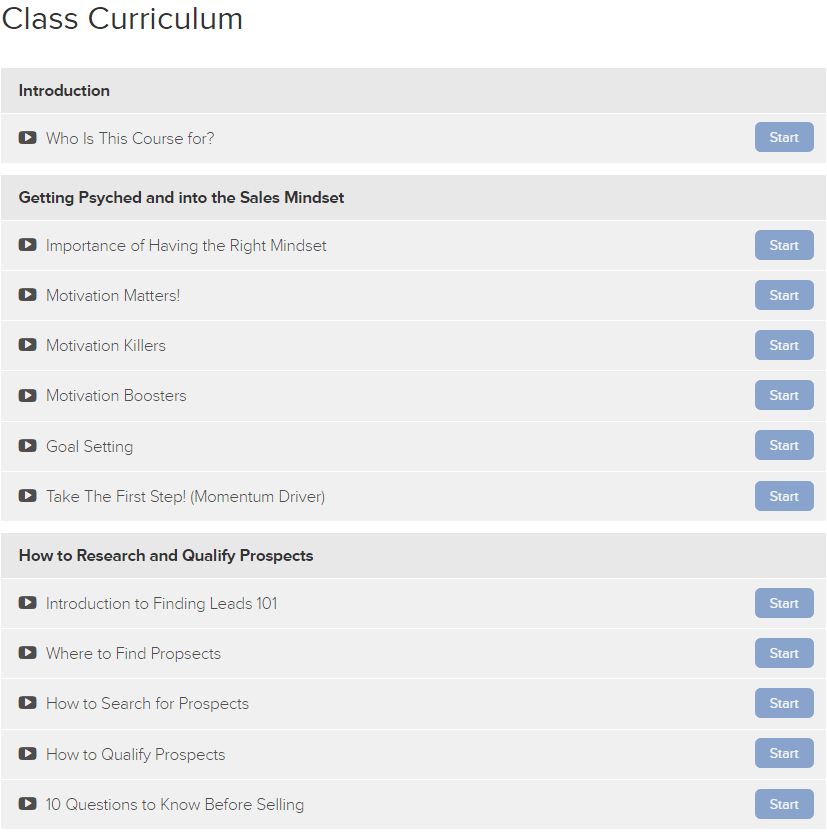 Class Curriculum

Introduction

Who Is This Course for? Start

Getting Psyched and into the Sales Mindset

Importance of Having the Right Mindset Start

Motivation Matters! Start

Motivation Killers Start

Motivation Boosters Start

Goal Setting Start

Take The First Step! (Momentum Driver) Start

How to Research and Qualify Prospects

Introduction to Finding Leads 101 Start

Where to Find Propsects Start

How to Search for Prospects Start

How to Qualify Prospects Start

10 Questions to Know Before Selling Start